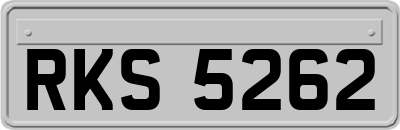 RKS 5262